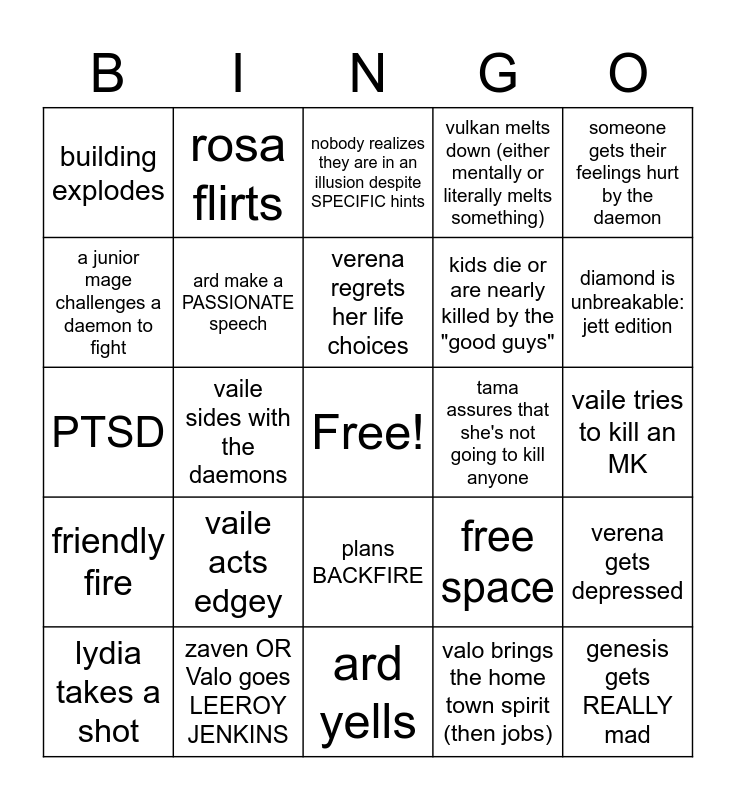 | B | I | N | G | O |
|---|---|---|---|---|
| building explodes | rosa flirts | nobody realizes they are in an illusion despite SPECIFIC hints | vulkan melts down (either mentally or literally melts something) | someone gets their feelings hurt by the daemon |
| a junior mage challenges a daemon to fight | ard make a PASSIONATE speech | verena regrets her life choices | kids die or are nearly killed by the "good guys" | diamond is unbreakable: jett edition |
| PTSD | vaile sides with the daemons | Free! | tama assures that she's not going to kill anyone | vaile tries to kill an MK |
| friendly fire | vaile acts edgey | plans BACKFIRE | free space | verena gets depressed |
| lydia takes a shot | zaven OR Valo goes LEEROY JENKINS | ard yells | valo brings the home town spirit (then jobs) | genesis gets REALLY mad |